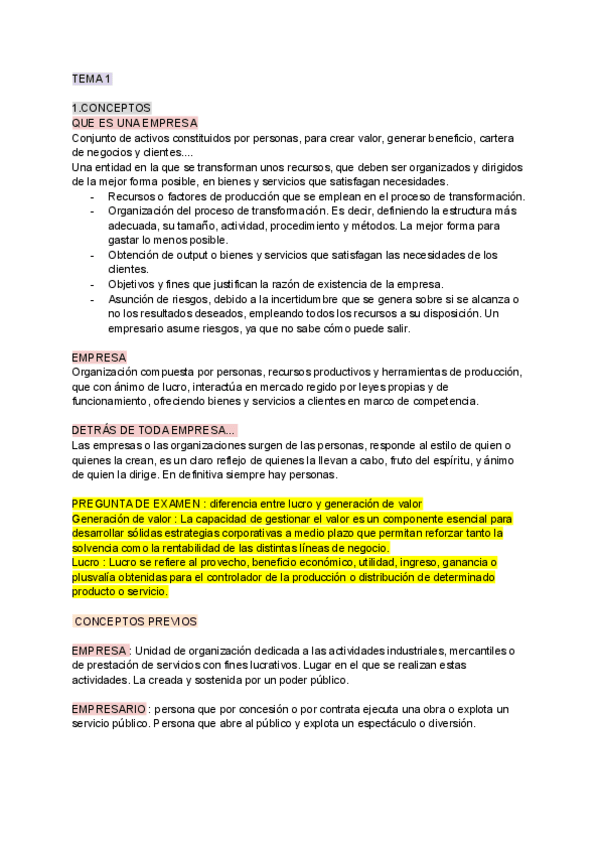 TEMA 1

1.CONCEPTOS
QUE ES UNA EMPRESA
Conjunto de activos constituidos por personas, para crear valor, generar beneficio, cartera de negocios y clientes....
Una entidad en la que se transforman unos recursos, que deben ser organizados y dirigidos de la mejor forma posible, en bienes y servicios que satisfagan necesidades.
- Recursos o factores de producción que se emplean en el proceso de transformación.
- Organización del proceso de transformación. Es decir, definiendo la estructura más adecuada, su tamaño, actividad, procedimiento y métodos. La mejor forma para gastar lo menos posible.
- Obtención de output o bienes y servicios que satisfagan las necesidades de los clientes.
- Objetivos y fines que justifican la razón de existencia de la empresa.
- Asunción de riesgos, debido a la incertidumbre que se genera sobre si se alcanza o no los resultados deseados, empleando todos los recursos a su disposición. Un empresario asume riesgos, ya que no sabe cómo puede salir.

EMPRESA
Organización compuesta por personas, recursos productivos y herramientas de producción, que con ánimo de lucro, interactúa en mercado regido por leyes propias y de funcionamiento, ofreciendo bienes y servicios a clientes en marco de competencia.

DETRÁS DE TODA EMPRESA...
Las empresas o las organizaciones surgen de las personas, responde al estilo de quien o quienes la crean, es un claro reflejo de quienes la llevan a cabo, fruto del espíritu, y ánimo de quien la dirige. En definitiva siempre hay personas.

PREGUNTA DE EXAMEN : diferencia entre lucro y generación de valor
Generación de valor : La capacidad de gestionar el valor es un componente esencial para desarrollar sólidas estrategias corporativas a medio plazo que permitan reforzar tanto la solvencia como la rentabilidad de las distintas líneas de negocio.
Lucro : Lucro se refiere al provecho, beneficio económico, utilidad, ingreso, ganancia o plusvalía obtenidas para el controlador de la producción o distribución de determinado producto o servicio.

CONCEPTOS PREVIOS

EMPRESA : Unidad de organización dedicada a las actividades industriales, mercantiles o de prestación de servicios con fines lucrativos. Lugar en el que se realizan estas actividades. La creada y sostenida por un poder público.

EMPRESARIO : persona que por concesión o por contrata ejecuta una obra o explota un servicio público. Persona que abre al público y explota un espectáculo o diversión.